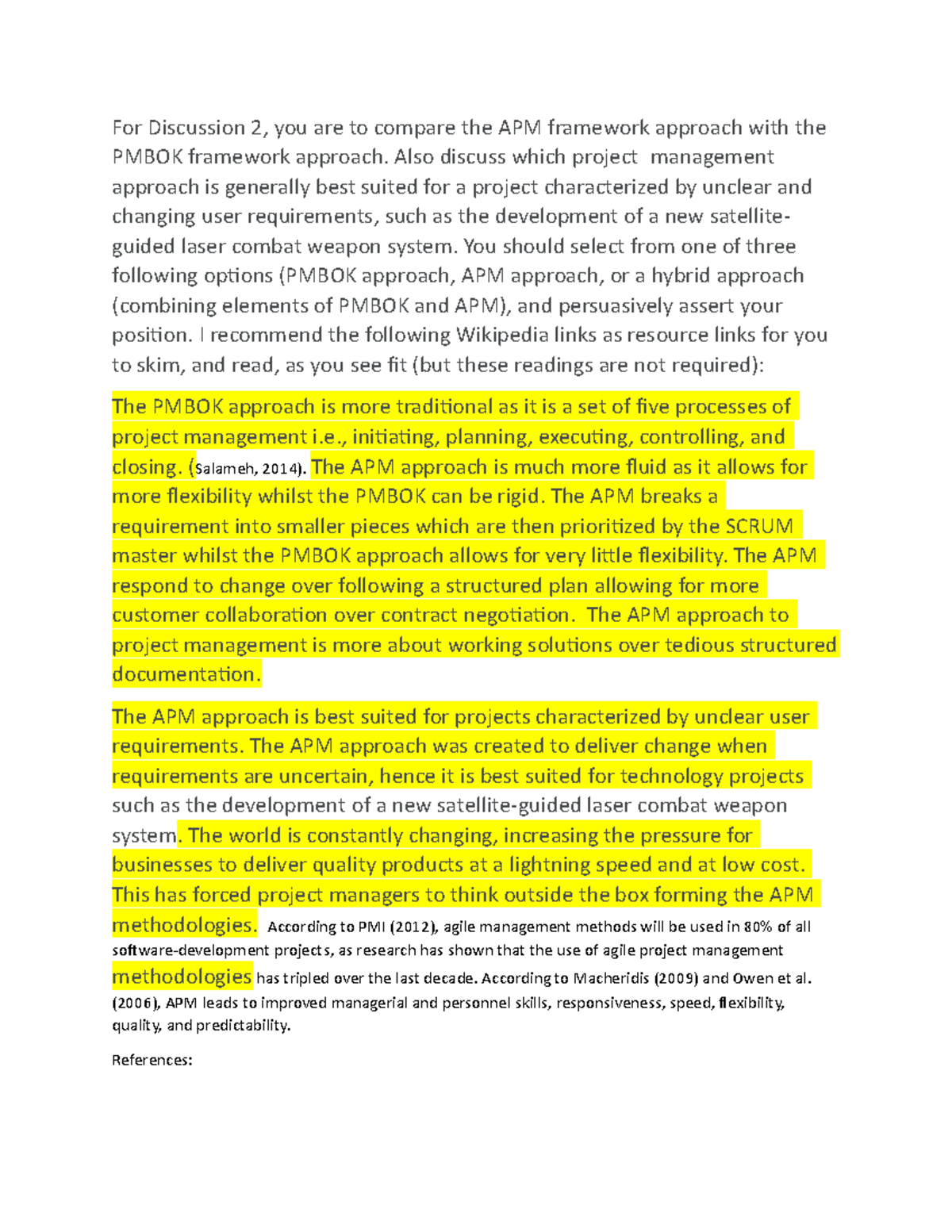 For Discussion 2, you are to compare the APM framework approach with the PMBOK framework approach. Also discuss which project management approach is generally best suited for a project characterized by unclear and changing user requirements, such as the development of a new satellite-guided laser combat weapon system. You should select from one of three following options (PMBOK approach, APM approach, or a hybrid approach (combining elements of PMBOK and APM), and persuasively assert your position. I recommend the following Wikipedia links as resource links for you to skim, and read, as you see fit (but these readings are not required):

The PMBOK approach is more traditional as it is a set of five processes of project management i.e., initiating, planning, executing, controlling, and closing. (Salameh, 2014). The APM approach is much more fluid as it allows for more flexibility whilst the PMBOK can be rigid. The APM breaks a requirement into smaller pieces which are then prioritized by the SCRUM master whilst the PMBOK approach allows for very little flexibility. The APM respond to change over following a structured plan allowing for more customer collaboration over contract negotiation. The APM approach to project management is more about working solutions over tedious structured documentation.

The APM approach is best suited for projects characterized by unclear user requirements. The APM approach was created to deliver change when requirements are uncertain, hence it is best suited for technology projects such as the development of a new satellite-guided laser combat weapon system. The world is constantly changing, increasing the pressure for businesses to deliver quality products at a lightning speed and at low cost. This has forced project managers to think outside the box forming the APM methodologies. According to PMI (2012), agile management methods will be used in 80% of all software-development projects, as research has shown that the use of agile project management methodologies has tripled over the last decade. According to Macheridis (2009) and Owen et al. (2006), APM leads to improved managerial and personnel skills, responsiveness, speed, flexibility, quality, and predictability.

References: